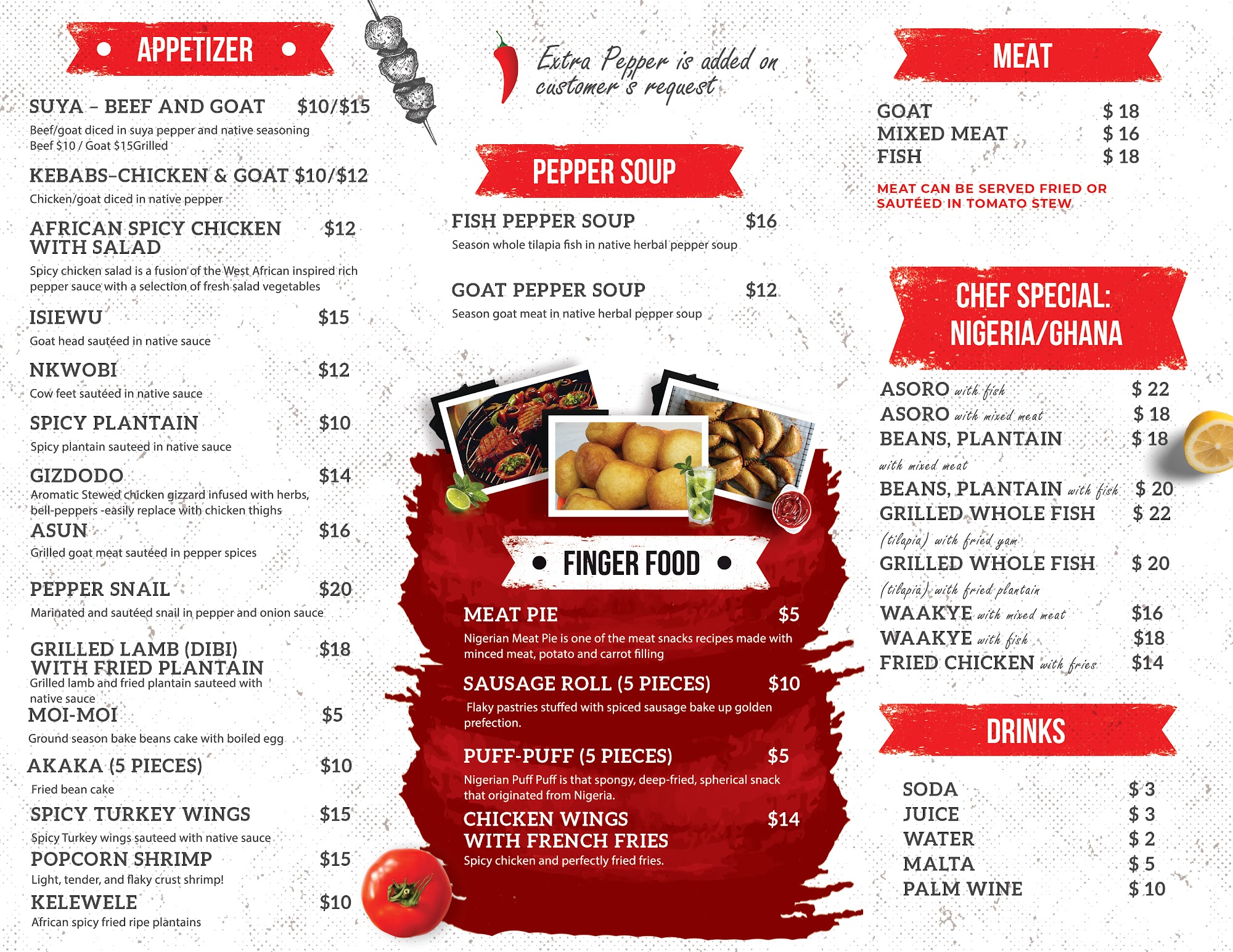 APPETIZER

SUYA – BEEF AND GOAT $10/$15
Beef/goat diced in suya pepper and native seasoning Beef $10 / Goat $15Grilled

KEBABS–CHICKEN & GOAT $10/$12
Chicken/goat diced in native pepper

AFRICAN SPICY CHICKEN WITH SALAD $12
Spicy chicken salad is a fusion of the West African inspired rich pepper sauce with a selection of fresh salad vegetables

ISIEWU $15
Goat head sautéed in native sauce

NKWOBI $12
Cow feet sautéed in native sauce

SPICY PLANTAIN $10
Spicy plantain sauteed in native sauce

GIZDODO $14
Aromatic Stewed chicken gizzard infused with herbs, bell-peppers -easily replace with chicken thighs

ASUN $16
Grilled goat meat sautéed in pepper spices

PEPPER SNAIL $20
Marinated and sautéed snail in pepper and onion sauce

GRILLED LAMB (DIBI) WITH FRIED PLANTAIN $18
Grilled lamb and fried plantain sauteed with native sauce

MOI-MOI $5
Ground season bake beans cake with boiled egg

AKAKA (5 PIECES) $10
Fried bean cake

SPICY TURKEY WINGS $15
Spicy Turkey wings sauteed with native sauce

POPCORN SHRIMP $15
Light, tender, and flaky crust shrimp!

KELEWELE $10
African spicy fried ripe plantains

Extra Pepper is added on customer's request

PEPPER SOUP

FISH PEPPER SOUP $16
Season whole tilapia fish in native herbal pepper soup

GOAT PEPPER SOUP $12
Season goat meat in native herbal pepper soup

FINGER FOOD

MEAT PIE $5
Nigerian Meat Pie is one of the meat snacks recipes made with minced meat, potato and carrot filling

SAUSAGE ROLL (5 PIECES) $10
Flaky pastries stuffed with spiced sausage bake up golden prefection.

PUFF-PUFF (5 PIECES) $5
Nigerian Puff Puff is that spongy, deep-fried, spherical snack that originated from Nigeria.

CHICKEN WINGS WITH FRENCH FRIES $14
Spicy chicken and perfectly fried fries.

MEAT

GOAT $ 18
MIXED MEAT $ 16
FISH $ 18

MEAT CAN BE SERVED FRIED OR SAUTÉED IN TOMATO STEW

CHEF SPECIAL: NIGERIA/GHANA

ASORO with fish $ 22
ASORO with mixed meat $ 18
BEANS, PLANTAIN with mixed meat $ 18
BEANS, PLANTAIN with fish $ 20
GRILLED WHOLE FISH (tilapia) with fried yam $ 22
GRILLED WHOLE FISH (tilapia) with fried plantain $ 20
WAAKYE with mixed meat $16
WAAKYE with fish $18
FRIED CHICKEN with fries $14

DRINKS

SODA $ 3
JUICE $ 3
WATER $ 2
MALTA $ 5
PALM WINE $ 10